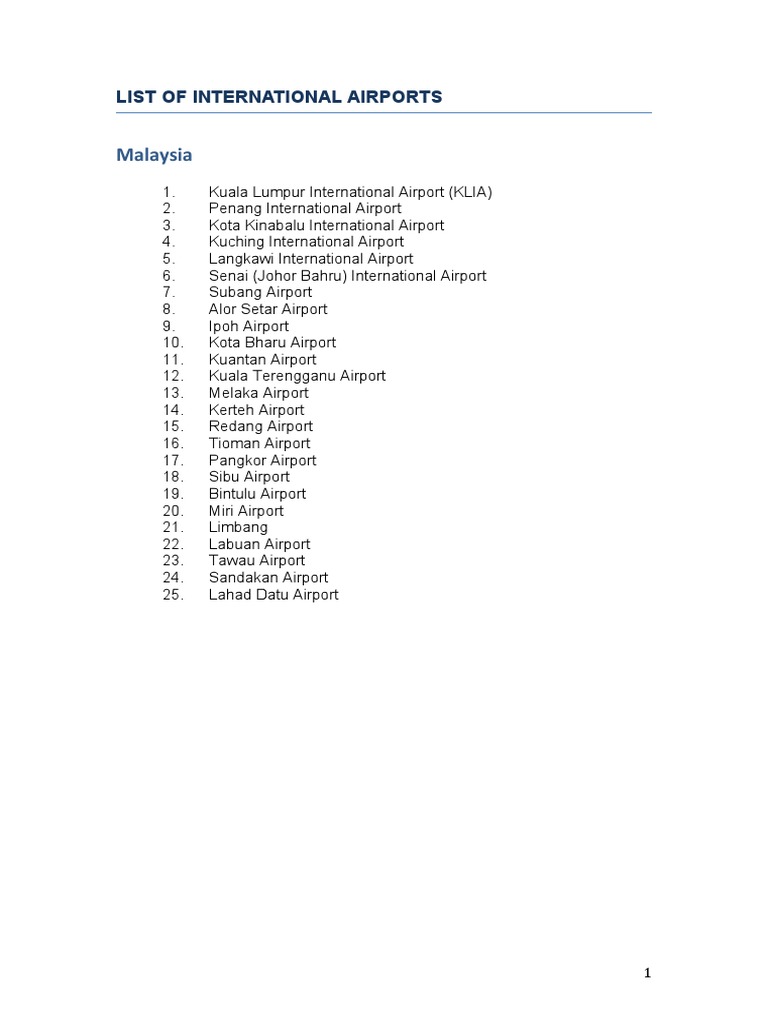 LIST OF INTERNATIONAL AIRPORTS

Malaysia

1. Kuala Lumpur International Airport (KLIA)
2. Penang International Airport
3. Kota Kinabalu International Airport
4. Kuching International Airport
5. Langkawi International Airport
6. Senai (Johor Bahru) International Airport
7. Subang Airport
8. Alor Setar Airport
9. Ipoh Airport
10. Kota Bharu Airport
11. Kuantan Airport
12. Kuala Terengganu Airport
13. Melaka Airport
14. Kerteh Airport
15. Redang Airport
16. Tioman Airport
17. Pangkor Airport
18. Sibu Airport
19. Bintulu Airport
20. Miri Airport
21. Limbang
22. Labuan Airport
23. Tawau Airport
24. Sandakan Airport
25. Lahad Datu Airport

1